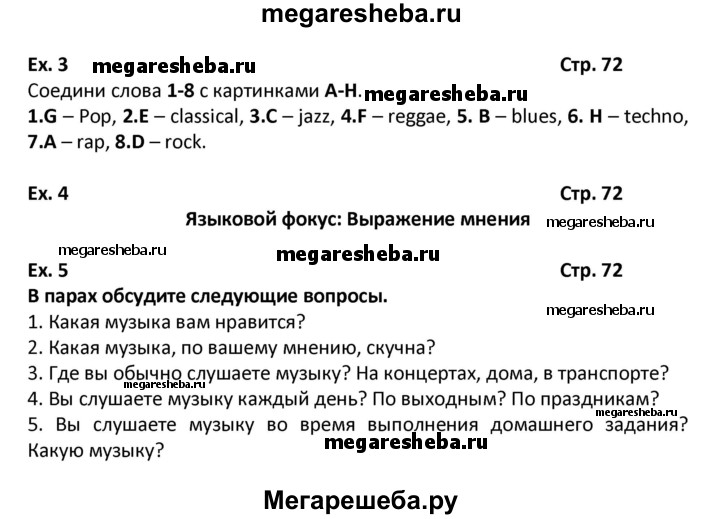 megaresheba.ru

Ex. 3 megaresheba.ru Стр. 72

Соедини слова 1-8 с картинками A-H. megaresheba.ru

1.G – Pop, 2.E – classical, 3.C – jazz, 4.F – reggae, 5. B – blues, 6. H – techno, 7.A – rap, 8.D – rock.

Ex. 4 Стр. 72

Языковой фокус: Выражение мнения megaresheba.ru

megaresheba.ru

megaresheba.ru

Ex. 5 Стр. 72

В парах обсудите следующие вопросы.

megaresheba.ru

1. Какая музыка вам нравится?

2. Какая музыка, по вашему мнению, скучна?

3. Где вы обычно слушаете музыку? На концертах, дома, в транспорте?

megaresheba.ru

4. Вы слушаете музыку каждый день? По выходным? По праздникам?

megaresheba.ru

5. Вы слушаете музыку во время выполнения домашнего задания? Какую музыку?

megaresheba.ru

Мегарешеба.ру